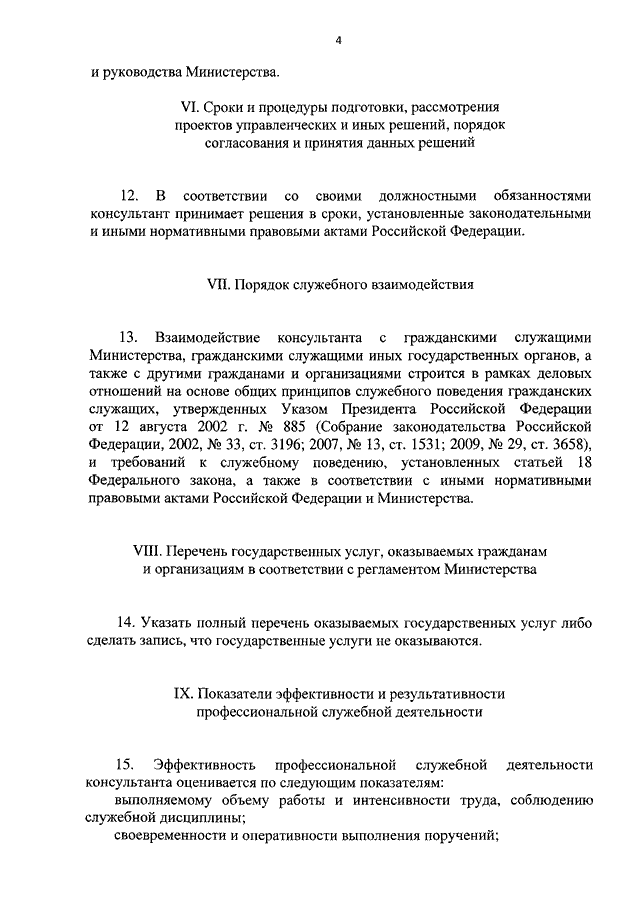 4

и руководства Министерства.

VI. Сроки и процедуры подготовки, рассмотрения проектов управленческих и иных решений, порядок согласования и принятия данных решений

12. В соответствии со своими должностными обязанностями консультант принимает решения в сроки, установленные законодательными и иными нормативными правовыми актами Российской Федерации.

VII. Порядок служебного взаимодействия

13. Взаимодействие консультанта с гражданскими служащими Министерства, гражданскими служащими иных государственных органов, а также с другими гражданами и организациями строится в рамках деловых отношений на основе общих принципов служебного поведения гражданских служащих, утвержденных Указом Президента Российской Федерации от 12 августа 2002 г. № 885 (Собрание законодательства Российской Федерации, 2002, № 33, ст. 3196; 2007, № 13, ст. 1531; 2009, № 29, ст. 3658), и требований к служебному поведению, установленных статьей 18 Федерального закона, а также в соответствии с иными нормативными правовыми актами Российской Федерации и Министерства.

VIII. Перечень государственных услуг, оказываемых гражданам и организациям в соответствии с регламентом Министерства

14. Указать полный перечень оказываемых государственных услуг либо сделать запись, что государственные услуги не оказываются.

IX. Показатели эффективности и результативности профессиональной служебной деятельности

15. Эффективность профессиональной служебной деятельности консультанта оценивается по следующим показателям:
выполняемому объему работы и интенсивности труда, соблюдению служебной дисциплины;
своевременности и оперативности выполнения поручений;